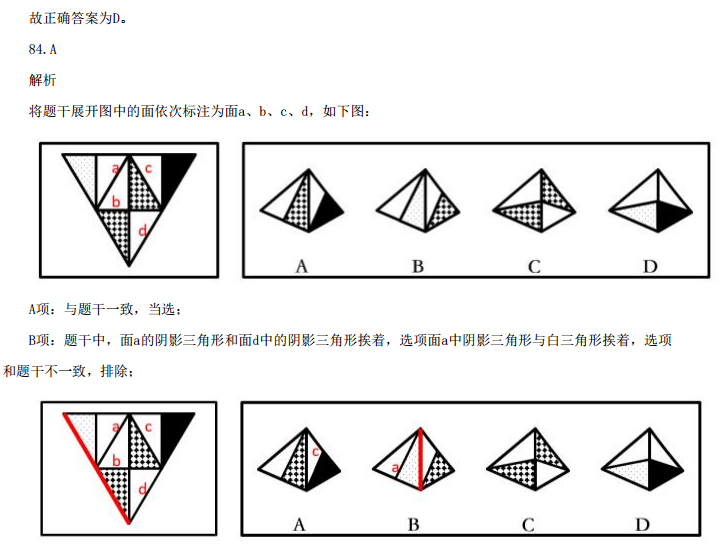 故正确答案为D。

84.A

解析

将题干展开图中的面依次标注为面a、b、c、d，如下图：

a c b d

A B C D

A项：与题干一致，当选；

B项：题干中，面a的阴影三角形和面d中的阴影三角形挨着，选项面a中阴影三角形与白三角形挨着，选项和题干不一致，排除；

a c b d

c a

A B C D